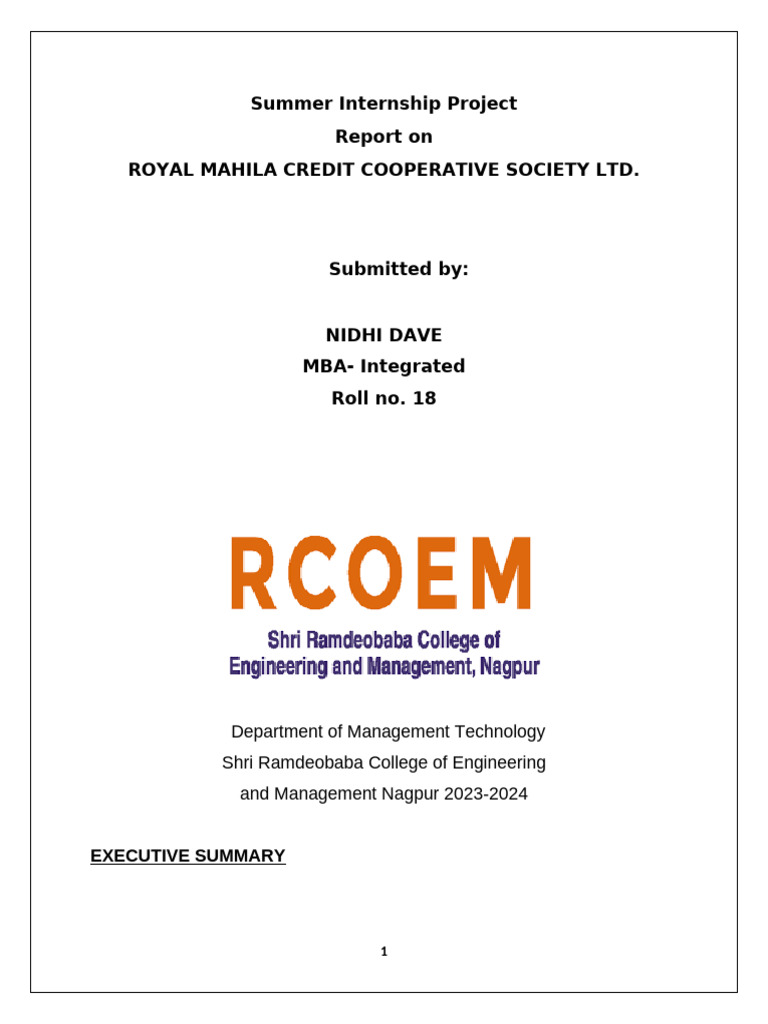 Summer Internship Project
Report on
ROYAL MAHILA CREDIT COOPERATIVE SOCIETY LTD.

Submitted by:

NIDHI DAVE
MBA- Integrated
Roll no. 18

RCOEM
Shri Ramdeobaba College of Engineering and Management, Nagpur

Department of Management Technology
Shri Ramdeobaba College of Engineering and Management Nagpur 2023-2024

EXECUTIVE SUMMARY

1